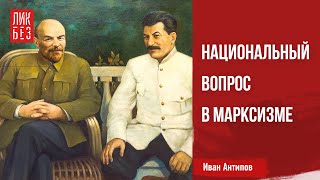 ЛИК
БЕЗ

НАЦИОНАЛЬНЫЙ ВОПРОС В МАРКСИЗМЕ

Иван Антипов